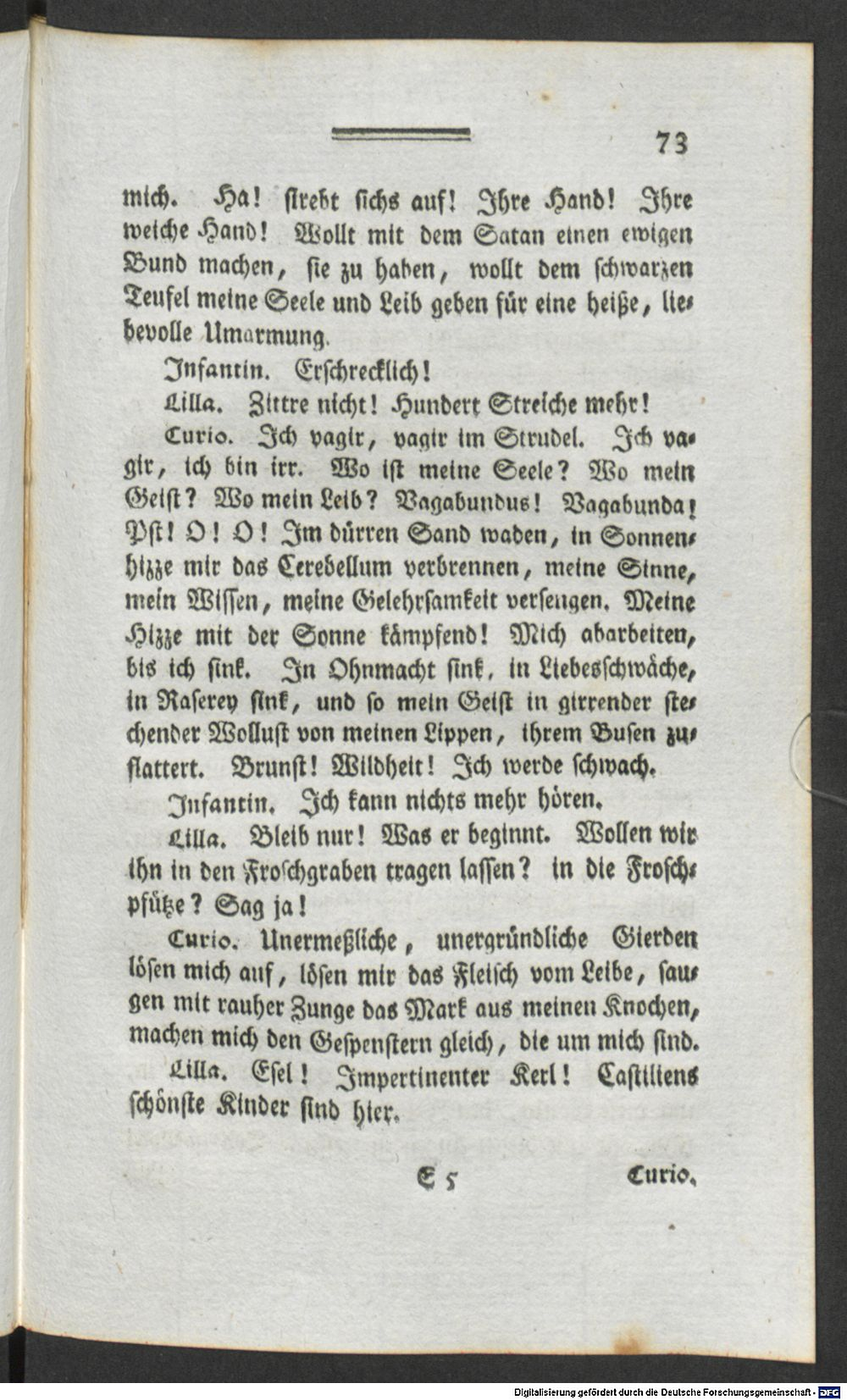 73

mich. Ha! strebt sichs auf! Ihre Hand! Ihre weiche Hand! Wollt mit dem Satan einen ewigen Bund machen, sie zu haben, wollt dem schwarzen Teufel meine Seele und Leib geben für eine heiße, liebevolle Umarmung.

Infantin. Erschrecklich!

Lilla. Zittre nicht! Hundert Streiche mehr!

Curio. Ich vagir, vagir im Strudel. Ich vagir, ich bin irr. Wo ist meine Seele? Wo mein Geist? Wo mein Leib? Vagabundus! Vagabunda! Pst! O! O! Im dürren Sand waden, in Sonnenhizze mir das Cerebellum verbrennen, meine Sinne, mein Wissen, meine Gelehrsamkeit versengen. Meine Hizze mit der Sonne kämpfend! Mich abarbeiten, bis ich sink. In Ohnmacht sink, in Liebesschwäche, in Raserey sink, und so mein Geist in girrender stechender Wollust von meinen Lippen, ihrem Busen zuflattert. Brunst! Wildheit! Ich werde schwach.

Infantin. Ich kann nichts mehr hören.

Lilla. Bleib nur! Was er beginnt. Wollen wir ihn in den Froschgraben tragen lassen? in die Froschpfütze? Sag ja!

Curio. Unermeßliche, unergründliche Gierden lösen mich auf, lösen mir das Fleisch vom Leibe, saugen mit rauher Zunge das Mark aus meinen Knochen, machen mich den Gespenstern gleich, die um mich sind.

Lilla. Esel! Impertinenter Kerl! Castiliens schönste Kinder sind hier.

E 5 Curio.

Digitalisierung gefördert durch die Deutsche Forschungsgemeinschaft · DFG